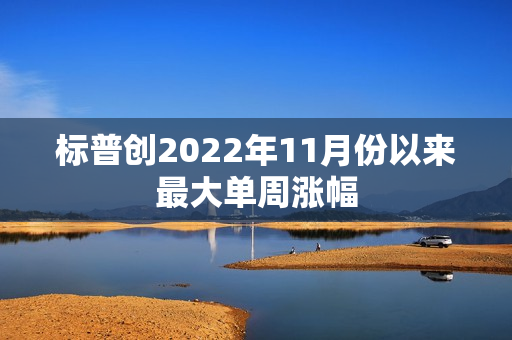 标普创2022年11月份以来最大单周涨幅